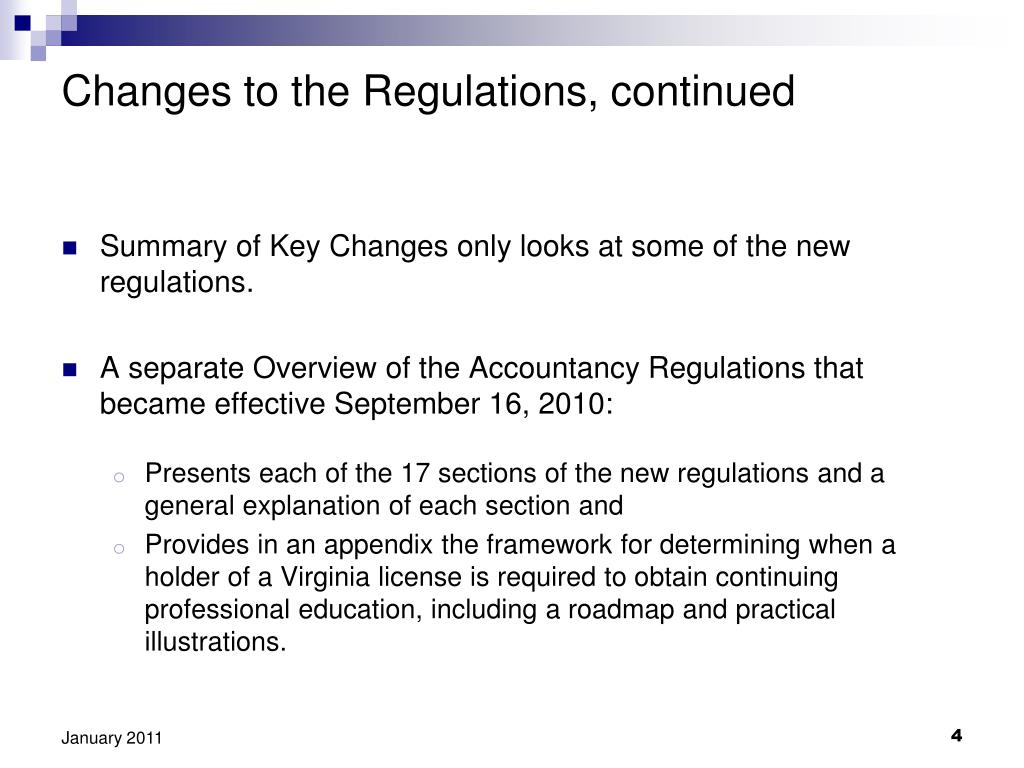 Changes to the Regulations, continued

Summary of Key Changes only looks at some of the new regulations.

A separate Overview of the Accountancy Regulations that became effective September 16, 2010:

Presents each of the 17 sections of the new regulations and a general explanation of each section and

Provides in an appendix the framework for determining when a holder of a Virginia license is required to obtain continuing professional education, including a roadmap and practical illustrations.

January 2011

4